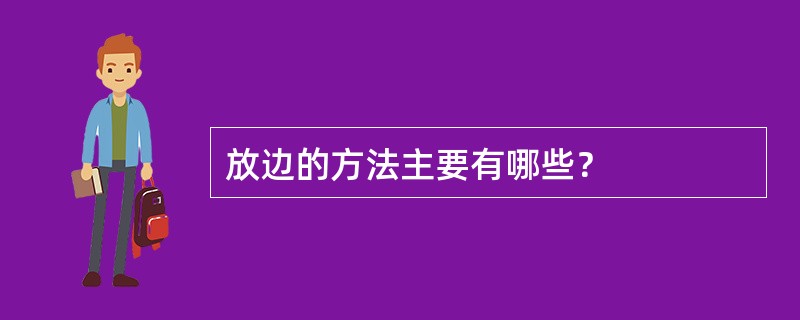 放边的方法主要有哪些？